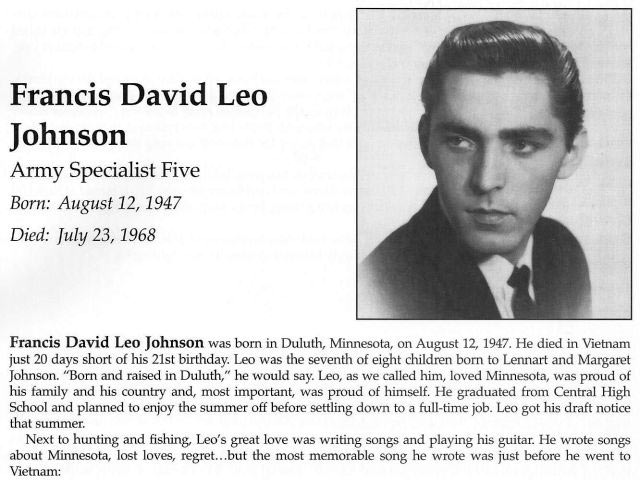 Francis David Leo Johnson
Army Specialist Five
Born: August 12, 1947
Died: July 23, 1968

Francis David Leo Johnson was born in Duluth, Minnesota, on August 12, 1947. He died in Vietnam just 20 days short of his 21st birthday. Leo was the seventh of eight children born to Lennart and Margaret Johnson. "Born and raised in Duluth," he would say. Leo, as we called him, loved Minnesota, was proud of his family and his country and, most important, was proud of himself. He graduated from Central High School and planned to enjoy the summer off before settling down to a full-time job. Leo got his draft notice that summer.

Next to hunting and fishing, Leo's great love was writing songs and playing his guitar. He wrote songs about Minnesota, lost loves, regret…but the most memorable song he wrote was just before he went to Vietnam: